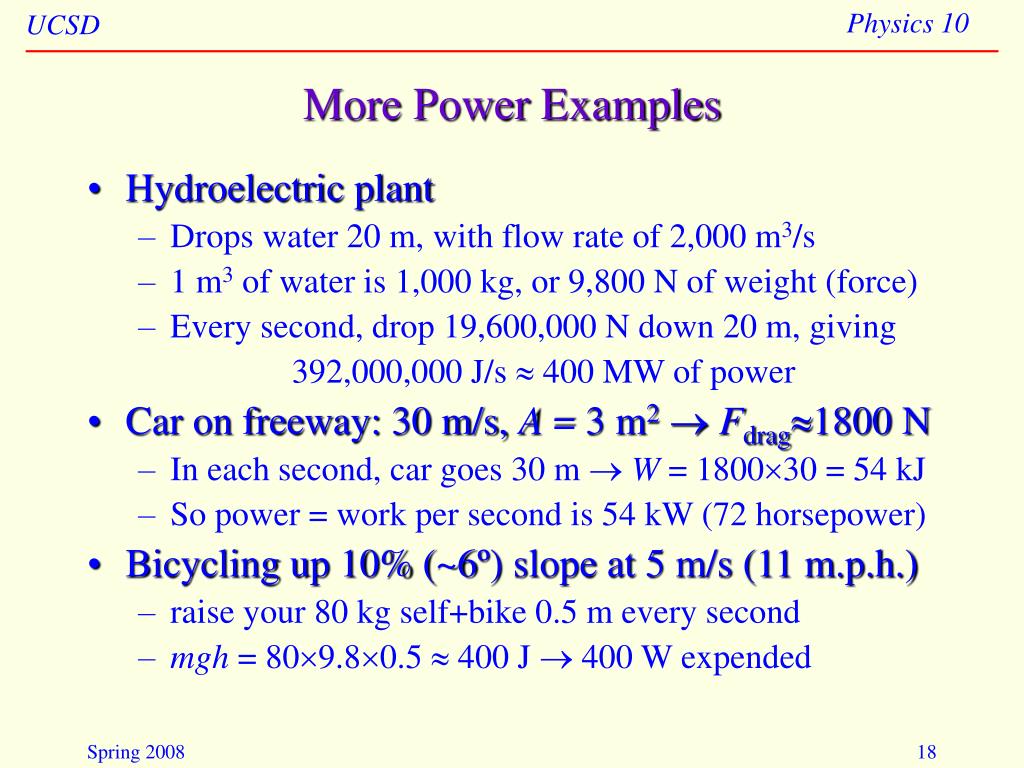 UCSD

Physics 10

More Power Examples

• Hydroelectric plant
– Drops water 20 m, with flow rate of 2,000 $m^3$/s
– 1 $m^3$ of water is 1,000 kg, or 9,800 N of weight (force)
– Every second, drop 19,600,000 N down 20 m, giving 392,000,000 J/s $\approx$ 400 MW of power

• Car on freeway: 30 m/s, $A = 3$ $m^2$ $\rightarrow$ $F_{drag} \approx 1800$ N
– In each second, car goes 30 m $\rightarrow$ $W = 1800 \times 30 = 54$ kJ
– So power = work per second is 54 kW (72 horsepower)

• Bicycling up 10% (~6º) slope at 5 m/s (11 m.p.h.)
– raise your 80 kg self+bike 0.5 m every second
– $mgh = 80 \times 9.8 \times 0.5 \approx 400$ J $\rightarrow$ 400 W expended

Spring 2008

18